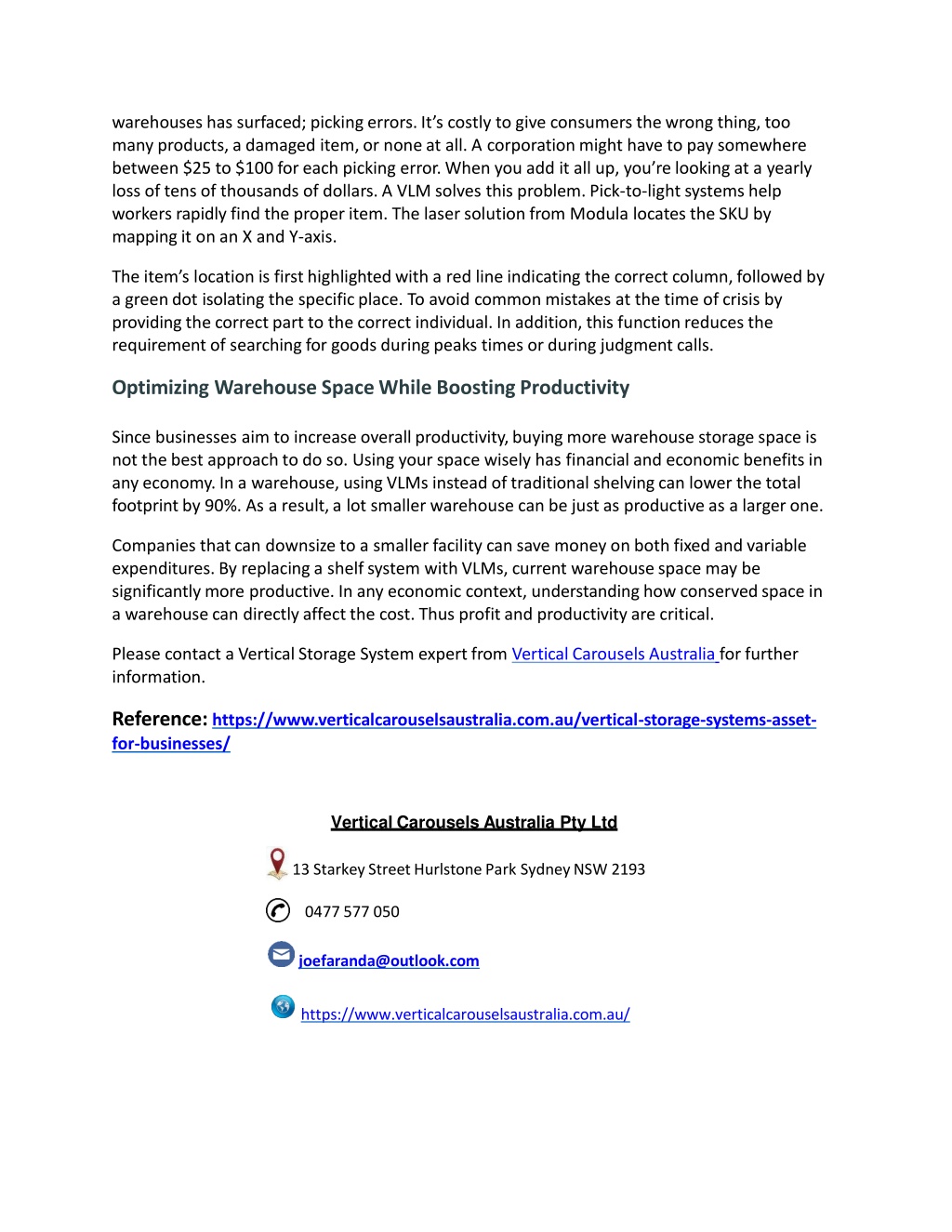 warehouses has surfaced; picking errors. It's costly to give consumers the wrong thing, too many products, a damaged item, or none at all. A corporation might have to pay somewhere between \$25 to \$100 for each picking error. When you add it all up, you're looking at a yearly loss of tens of thousands of dollars. A VLM solves this problem. Pick-to-light systems help workers rapidly find the proper item. The laser solution from Modula locates the SKU by mapping it on an X and Y-axis.

The item's location is first highlighted with a red line indicating the correct column, followed by a green dot isolating the specific place. To avoid common mistakes at the time of crisis by providing the correct part to the correct individual. In addition, this function reduces the requirement of searching for goods during peaks times or during judgment calls.

Optimizing Warehouse Space While Boosting Productivity

Since businesses aim to increase overall productivity, buying more warehouse storage space is not the best approach to do so. Using your space wisely has financial and economic benefits in any economy. In a warehouse, using VLMs instead of traditional shelving can lower the total footprint by 90%. As a result, a lot smaller warehouse can be just as productive as a larger one.

Companies that can downsize to a smaller facility can save money on both fixed and variable expenditures. By replacing a shelf system with VLMs, current warehouse space may be significantly more productive. In any economic context, understanding how conserved space in a warehouse can directly affect the cost. Thus profit and productivity are critical.

Please contact a Vertical Storage System expert from Vertical Carousels Australia for further information.

Reference: https://www.verticalcarouselsaustralia.com.au/vertical-storage-systems-asset-for-businesses/

Vertical Carousels Australia Pty Ltd

13 Starkey Street Hurlstone Park Sydney NSW 2193

0477 577 050

joefaranda@outlook.com

https://www.verticalcarouselsaustralia.com.au/